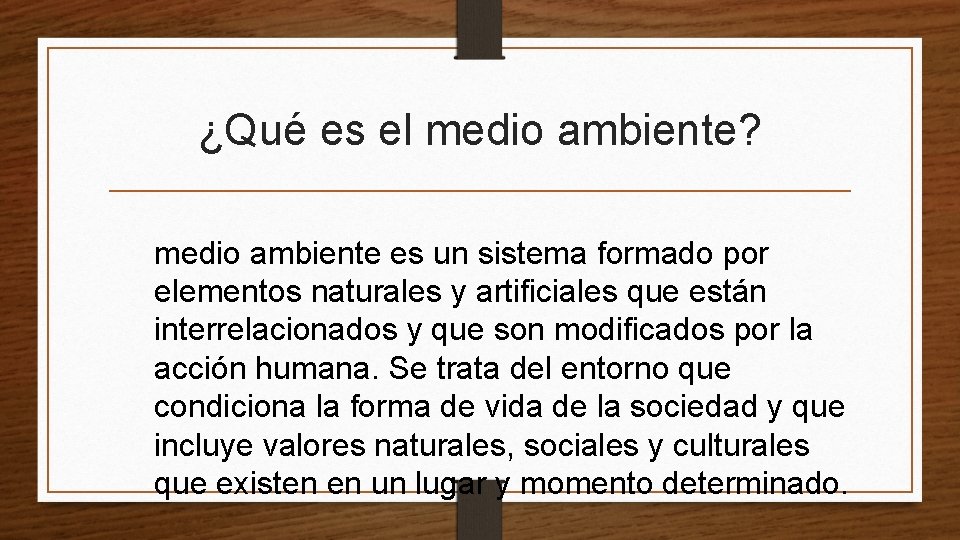 ¿Qué es el medio ambiente?

medio ambiente es un sistema formado por elementos naturales y artificiales que están interrelacionados y que son modificados por la acción humana. Se trata del entorno que condiciona la forma de vida de la sociedad y que incluye valores naturales, sociales y culturales que existen en un lugar y momento determinado.